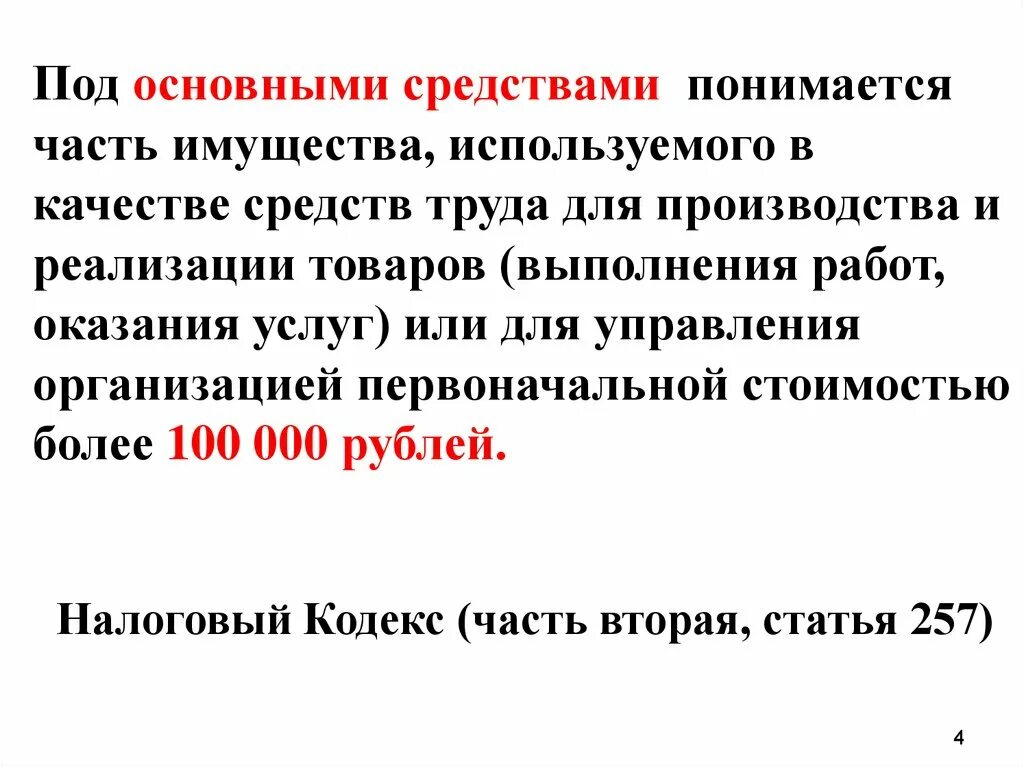 Под основными средствами понимается часть имущества, используемого в качестве средств труда для производства и реализации товаров (выполнения работ, оказания услуг) или для управления организацией первоначальной стоимостью более 100 000 рублей.

Налоговый Кодекс (часть вторая, статья 257)

4